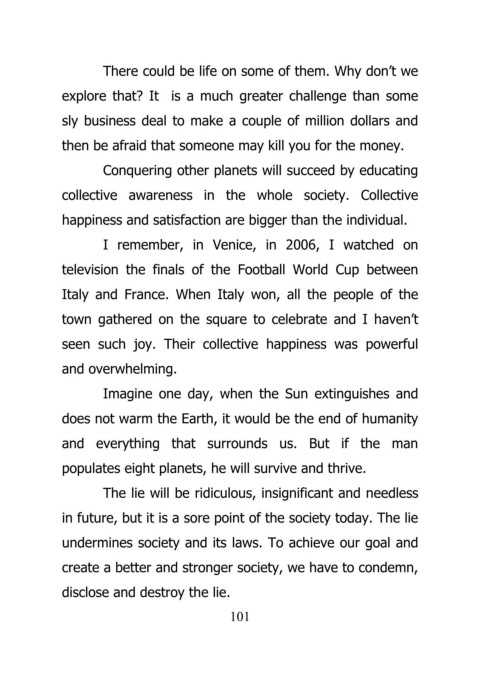 There could be life on some of them. Why don't we explore that? It is a much greater challenge than some sly business deal to make a couple of million dollars and then be afraid that someone may kill you for the money.

Conquering other planets will succeed by educating collective awareness in the whole society. Collective happiness and satisfaction are bigger than the individual.

I remember, in Venice, in 2006, I watched on television the finals of the Football World Cup between Italy and France. When Italy won, all the people of the town gathered on the square to celebrate and I haven't seen such joy. Their collective happiness was powerful and overwhelming.

Imagine one day, when the Sun extinguishes and does not warm the Earth, it would be the end of humanity and everything that surrounds us. But if the man populates eight planets, he will survive and thrive.

The lie will be ridiculous, insignificant and needless in future, but it is a sore point of the society today. The lie undermines society and its laws. To achieve our goal and create a better and stronger society, we have to condemn, disclose and destroy the lie.

101